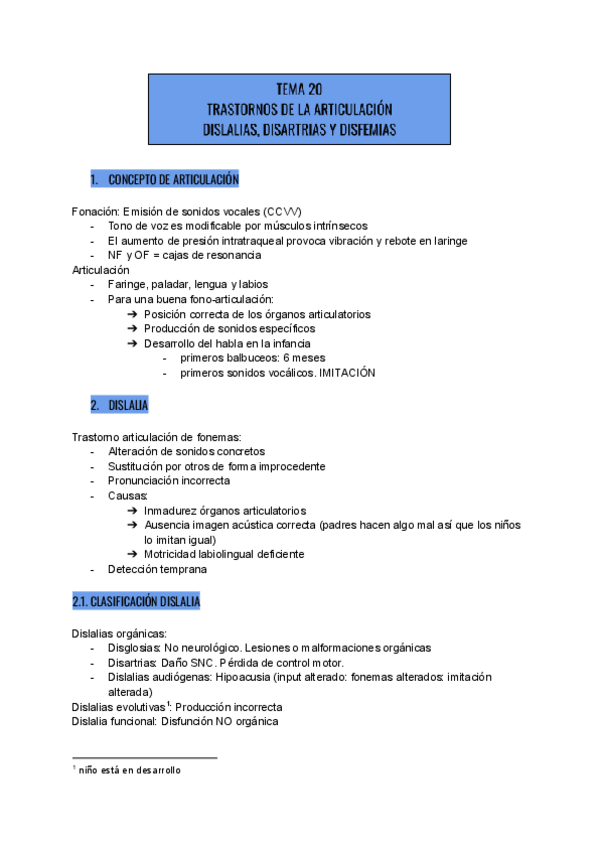 TEMA 20
TRASTORNOS DE LA ARTICULACIÓN
DISLALIAS, DISARTRIAS Y DISFEMIAS

1. CONCEPTO DE ARTICULACIÓN

Fonación: Emisión de sonidos vocales (CCVV)
- Tono de voz es modificable por músculos intrínsecos
- El aumento de presión intratraqueal provoca vibración y rebote en laringe
- NF y OF = cajas de resonancia
Articulación
- Faringe, paladar, lengua y labios
- Para una buena fono-articulación:
➔ Posición correcta de los órganos articulatorios
➔ Producción de sonidos específicos
➔ Desarrollo del habla en la infancia
- primeros balbuceos: 6 meses
- primeros sonidos vocálicos. IMITACIÓN

2. DISLALIA

Trastorno articulación de fonemas:
- Alteración de sonidos concretos
- Sustitución por otros de forma improcedente
- Pronunciación incorrecta
- Causas:
➔ Inmadurez órganos articulatorios
➔ Ausencia imagen acústica correcta (padres hacen algo mal así que los niños lo imitan igual)
➔ Motricidad labiolingual deficiente
- Detección temprana

2.1. CLASIFICACIÓN DISLALIA

Dislalias orgánicas:
- Disglosias: No neurológico. Lesiones o malformaciones orgánicas
- Disartrias: Daño SNC. Pérdida de control motor.
- Dislalias audiógenas: Hipoacusia (input alterado: fonemas alterados: imitación alterada)
Dislalias evolutivas$^1$: Producción incorrecta
Dislalia funcional: Disfunción NO orgánica

$^1$ niño está en desarrollo